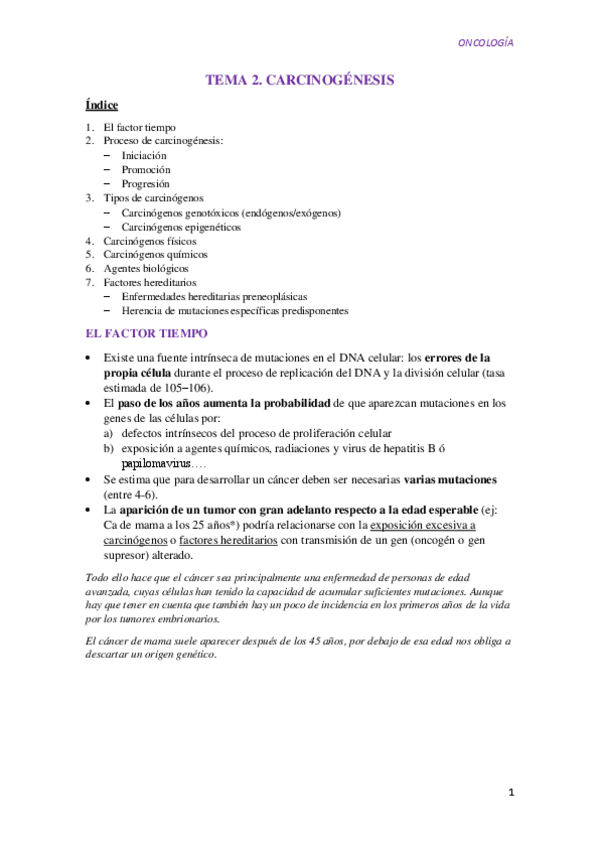 ONCOLOGÍA

TEMA 2. CARCINOGÉNESIS

Índice

1. El factor tiempo
2. Proceso de carcinogénesis:
– Iniciación
– Promoción
– Progresión
3. Tipos de carcinógenos
– Carcinógenos genotóxicos (endógenos/exógenos)
– Carcinógenos epigenéticos
4. Carcinógenos físicos
5. Carcinógenos químicos
6. Agentes biológicos
7. Factores hereditarios
– Enfermedades hereditarias preneoplásicas
– Herencia de mutaciones específicas predisponentes

EL FACTOR TIEMPO

• Existe una fuente intrínseca de mutaciones en el DNA celular: los errores de la propia célula durante el proceso de replicación del DNA y la división celular (tasa estimada de 105–106).
• El paso de los años aumenta la probabilidad de que aparezcan mutaciones en los genes de las células por:
a) defectos intrínsecos del proceso de proliferación celular
b) exposición a agentes químicos, radiaciones y virus de hepatitis B ó papilomavirus….
• Se estima que para desarrollar un cáncer deben ser necesarias varias mutaciones (entre 4-6).
• La aparición de un tumor con gran adelanto respecto a la edad esperable (ej: Ca de mama a los 25 años*) podría relacionarse con la exposición excesiva a carcinógenos o factores hereditarios con transmisión de un gen (oncogén o gen supresor) alterado.

Todo ello hace que el cáncer sea principalmente una enfermedad de personas de edad avanzada, cuyas células han tenido la capacidad de acumular suficientes mutaciones. Aunque hay que tener en cuenta que también hay un poco de incidencia en los primeros años de la vida por los tumores embrionarios.

El cáncer de mama suele aparecer después de los 45 años, por debajo de esa edad nos obliga a descartar un origen genético.

1